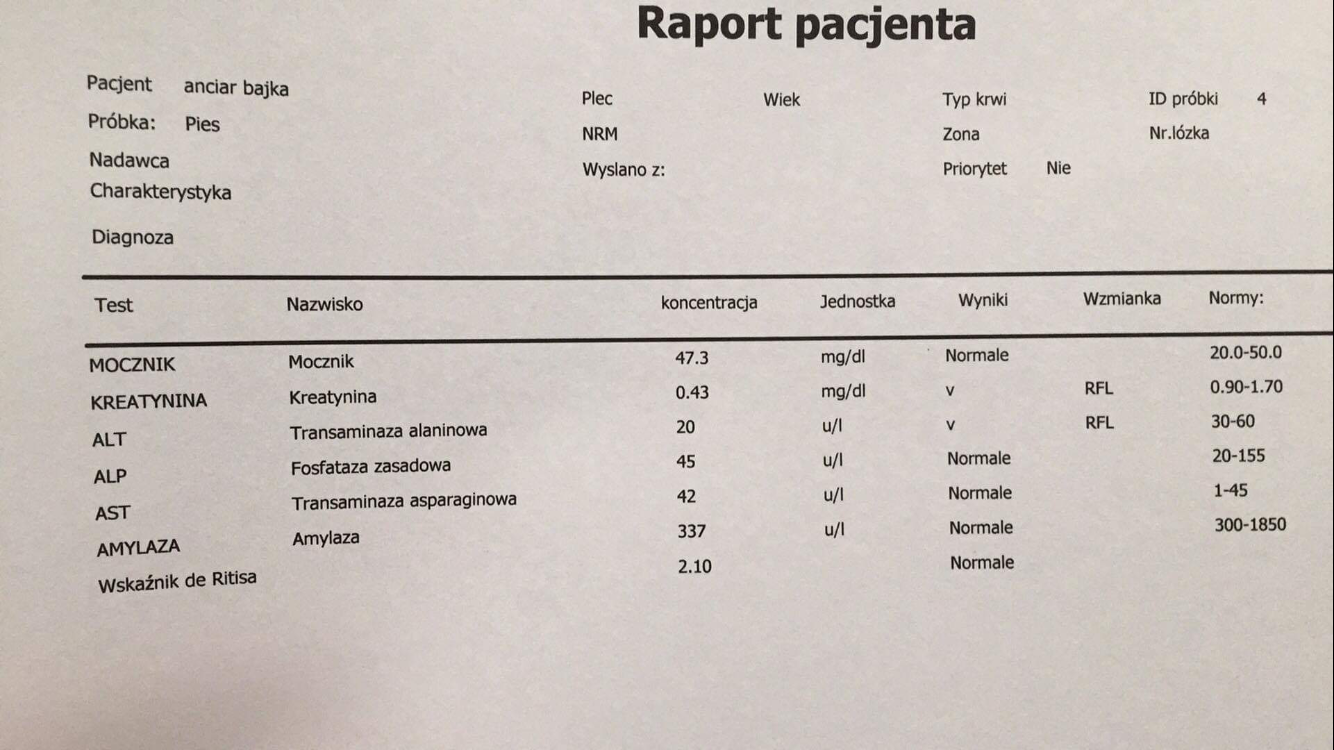 Raport pacjenta

Pacjent anciar bajka
Próbka: Pies
Nadawca
Charakterystyka
Diagnoza

Plec
NRM
Wyslano z:

Wiek

Typ krwi
Zona
Priorytet Nie

ID próbki 4
Nr.lózka

| Test | Nazwisko | koncentracja | Jednostka | Wyniki | Wzmianka | Normy: |
|---|---|---|---|---|---|---|
| MOCZNIK | Mocznik | 47.3 | mg/dl | Normale | | 20.0-50.0 |
| KREATYNINA | Kreatynina | 0.43 | mg/dl | v | RFL | 0.90-1.70 |
| ALT | Transaminaza alaninowa | 20 | u/l | v | RFL | 30-60 |
| ALP | Fosfataza zasadowa | 45 | u/l | Normale | | 20-155 |
| AST | Transaminaza asparaginowa | 42 | u/l | Normale | | 1-45 |
| AMYLAZA | Amylaza | 337 | u/l | Normale | | 300-1850 |
| Wskaźnik de Ritisa | | 2.10 | | Normale | | |